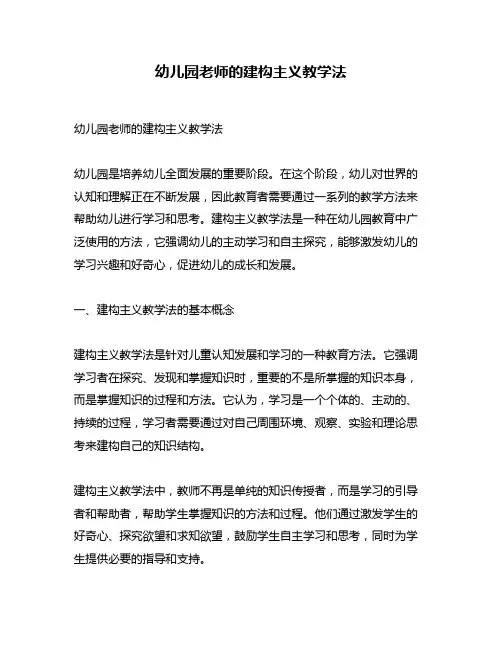 幼儿园老师的建构主义教学法

幼儿园老师的建构主义教学法

幼儿园是培养幼儿全面发展的重要阶段。在这个阶段，幼儿对世界的认知和理解正在不断发展，因此教育者需要通过一系列的教学方法来帮助幼儿进行学习和思考。建构主义教学法是一种在幼儿园教育中广泛使用的方法，它强调幼儿的主动学习和自主探究，能够激发幼儿的学习兴趣和好奇心，促进幼儿的成长和发展。

一、建构主义教学法的基本概念

建构主义教学法是针对儿童认知发展和学习的一种教育方法。它强调学习者在探究、发现和掌握知识时，重要的不是所掌握的知识本身，而是掌握知识的过程和方法。它认为，学习是一个个体的、主动的、持续的过程，学习者需要通过对自己周围环境、观察、实验和理论思考来建构自己的知识结构。

建构主义教学法中，教师不再是单纯的知识传授者，而是学习的引导者和帮助者，帮助学生掌握知识的方法和过程。他们通过激发学生的好奇心、探究欲望和求知欲望，鼓励学生自主学习和思考，同时为学生提供必要的指导和支持。